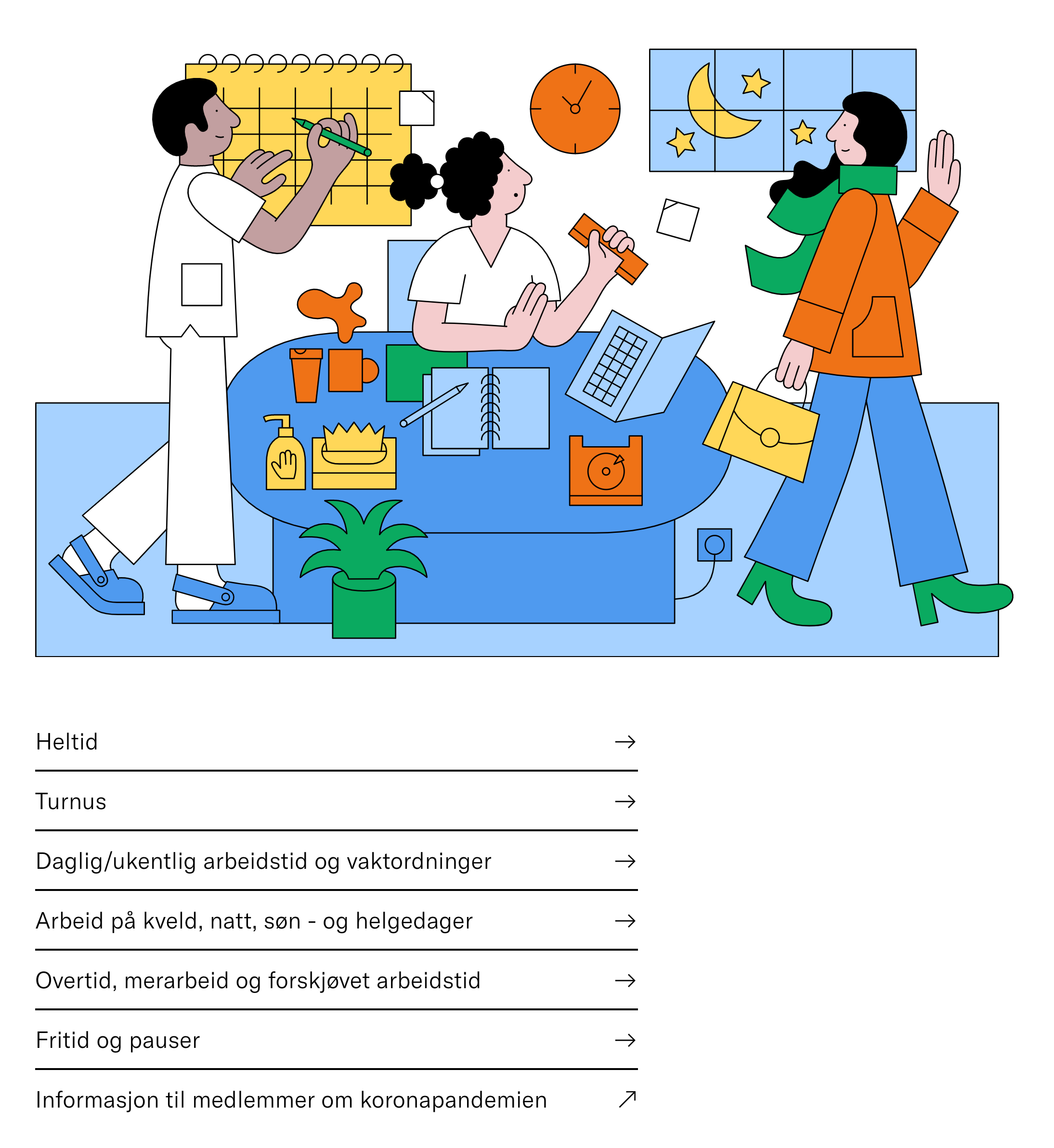 Heltid →

Turnus →

Daglig/ukentlig arbeidstid og vaktordninger →

Arbeid på kveld, natt, søn - og helgedager →

Overtid, merarbeid og forskjøvet arbeidstid →

Fritid og pauser →

Informasjon til medlemmer om koronapandemien ↗